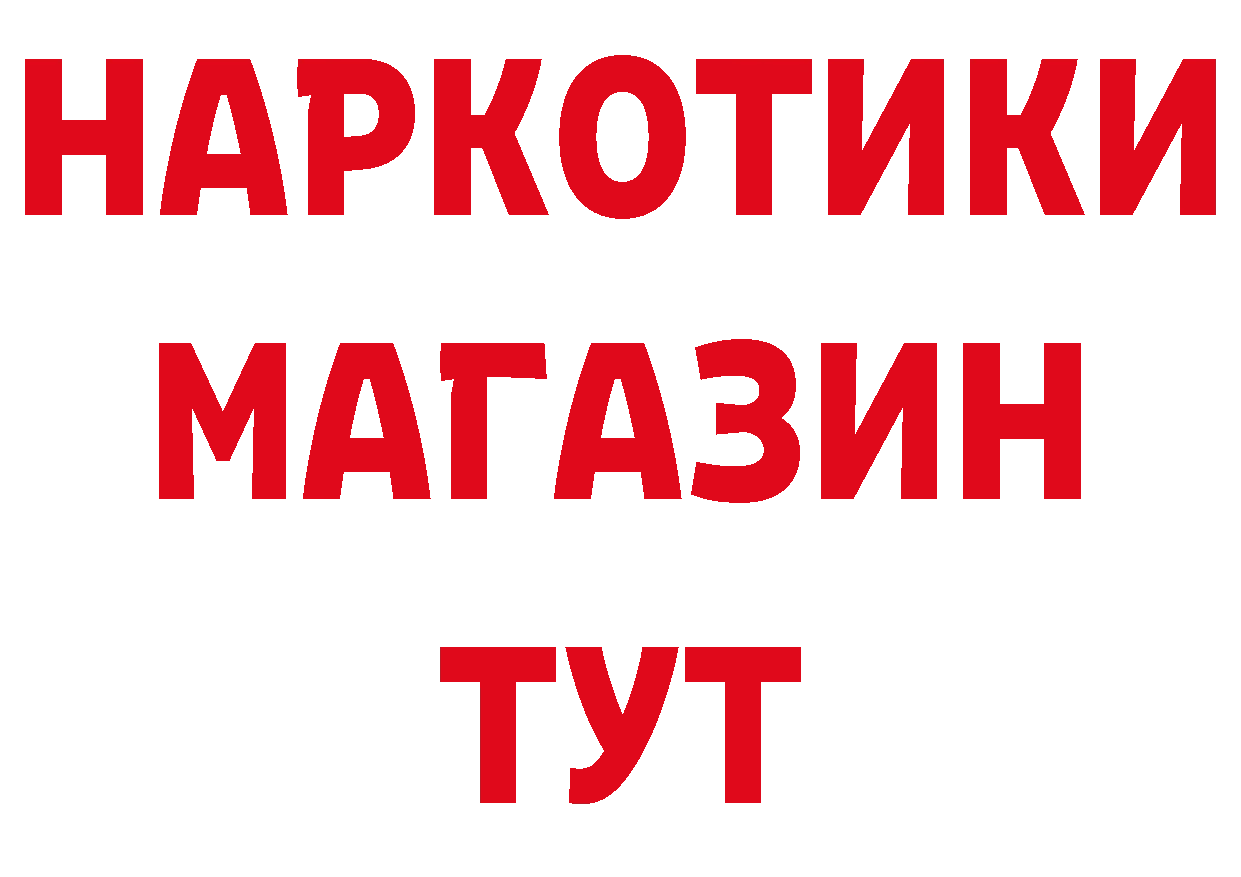 НАРКОТИКИ
МАГАЗИН
ТУТ